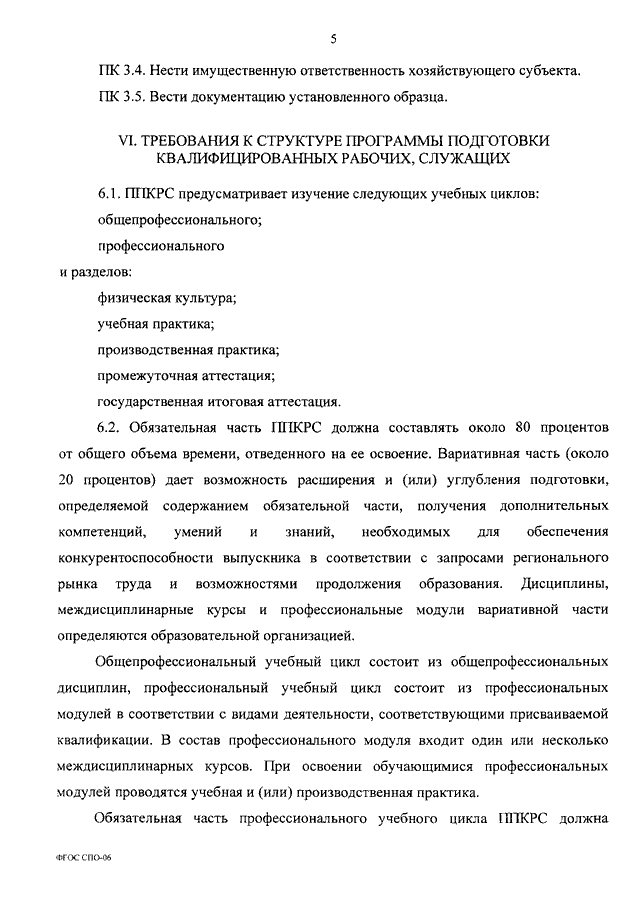 5

ПК 3.4. Нести имущественную ответственность хозяйствующего субъекта.

ПК 3.5. Вести документацию установленного образца.

VI. ТРЕБОВАНИЯ К СТРУКТУРЕ ПРОГРАММЫ ПОДГОТОВКИ КВАЛИФИЦИРОВАННЫХ РАБОЧИХ, СЛУЖАЩИХ

6.1. ППКРС предусматривает изучение следующих учебных циклов:

общепрофессионального;

профессионального

и разделов:

физическая культура;

учебная практика;

производственная практика;

промежуточная аттестация;

государственная итоговая аттестация.

6.2. Обязательная часть ППКРС должна составлять около 80 процентов от общего объема времени, отведенного на ее освоение. Вариативная часть (около 20 процентов) дает возможность расширения и (или) углубления подготовки, определяемой содержанием обязательной части, получения дополнительных компетенций, умений и знаний, необходимых для обеспечения конкурентоспособности выпускника в соответствии с запросами регионального рынка труда и возможностями продолжения образования. Дисциплины, междисциплинарные курсы и профессиональные модули вариативной части определяются образовательной организацией.

Общепрофессиональный учебный цикл состоит из общепрофессиональных дисциплин, профессиональный учебный цикл состоит из профессиональных модулей в соответствии с видами деятельности, соответствующими присваиваемой квалификации. В состав профессионального модуля входит один или несколько междисциплинарных курсов. При освоении обучающимися профессиональных модулей проводятся учебная и (или) производственная практика.

Обязательная часть профессионального учебного цикла ППКРС должна

ФГОС СПО-06